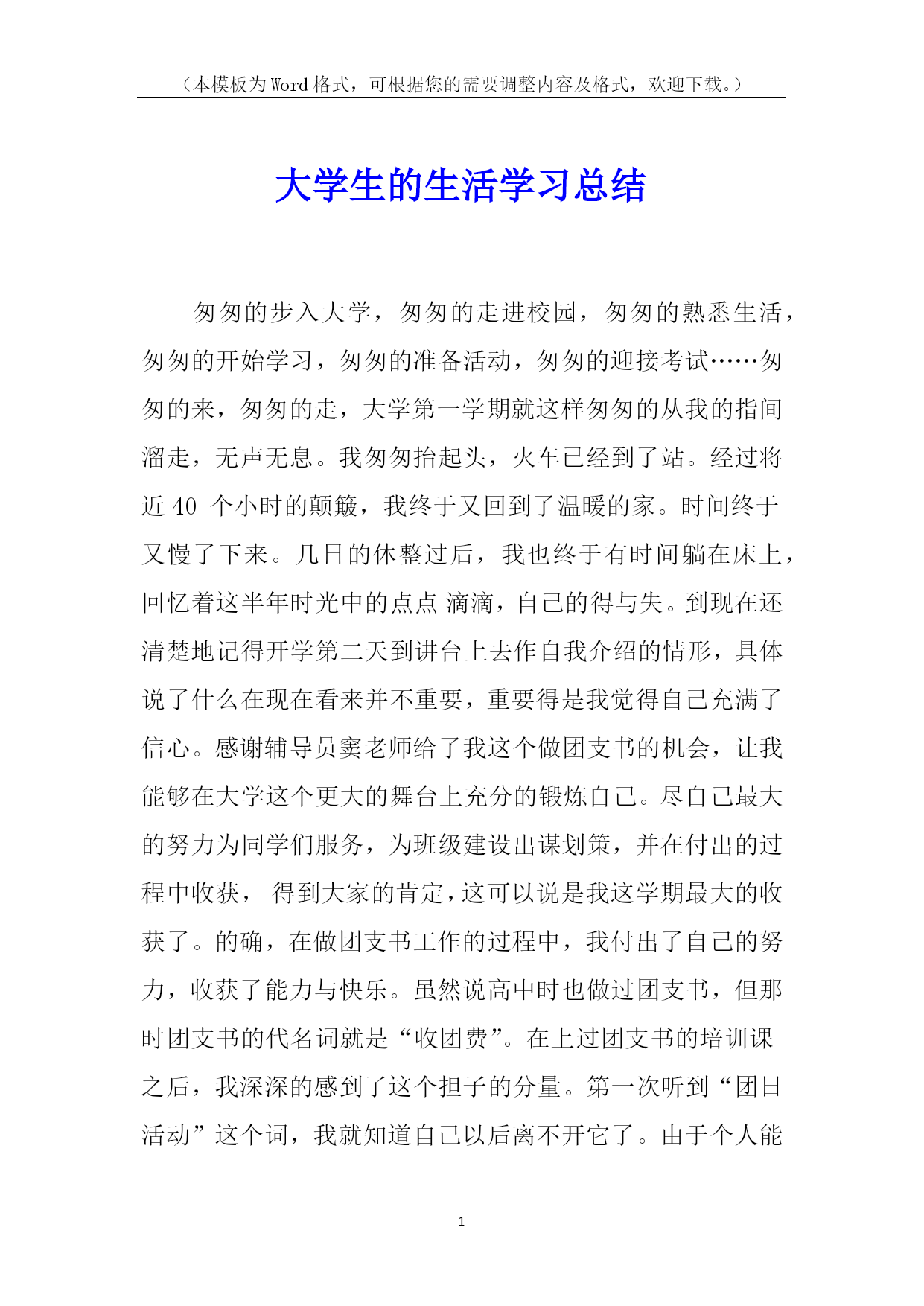 （本模板为Word格式，可根据您的需要调整内容及格式，欢迎下载。）

大学生的生活学习总结

匆匆的步入大学，匆匆的走进校园，匆匆的熟悉生活，匆匆的开始学习，匆匆的准备活动，匆匆的迎接考试……匆匆的来，匆匆的走，大学第一学期就这样匆匆的从我的指间溜走，无声无息。我匆匆抬起头，火车已经到了站。经过将近 40 个小时的颠簸，我终于又回到了温暖的家。时间终于又慢了下来。几日的休整过后，我也终于有时间躺在床上，回忆着这半年时光中的点点 滴滴，自己的得与失。到现在还清楚地记得开学第二天到讲台上去作自我介绍的情形，具体说了什么在现在看来并不重要，重要得是我觉得自己充满了信心。感谢辅导员窦老师给了我这个做团支书的机会，让我能够在大学这个更大的舞台上充分的锻炼自己。尽自己最大的努力为同学们服务，为班级建设出谋划策，并在付出的过程中收获， 得到大家的肯定，这可以说是我这学期最大的收获了。的确，在做团支书工作的过程中，我付出了自己的努力，收获了能力与快乐。虽然说高中时也做过团支书，但那时团支书的代名词就是“收团费”。在上过团支书的培训课之后，我深深的感到了这个担子的分量。第一次听到“团日活动”这个词，我就知道自己以后离不开它了。由于个人能

1